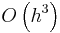 $O\left(h^3\right)$